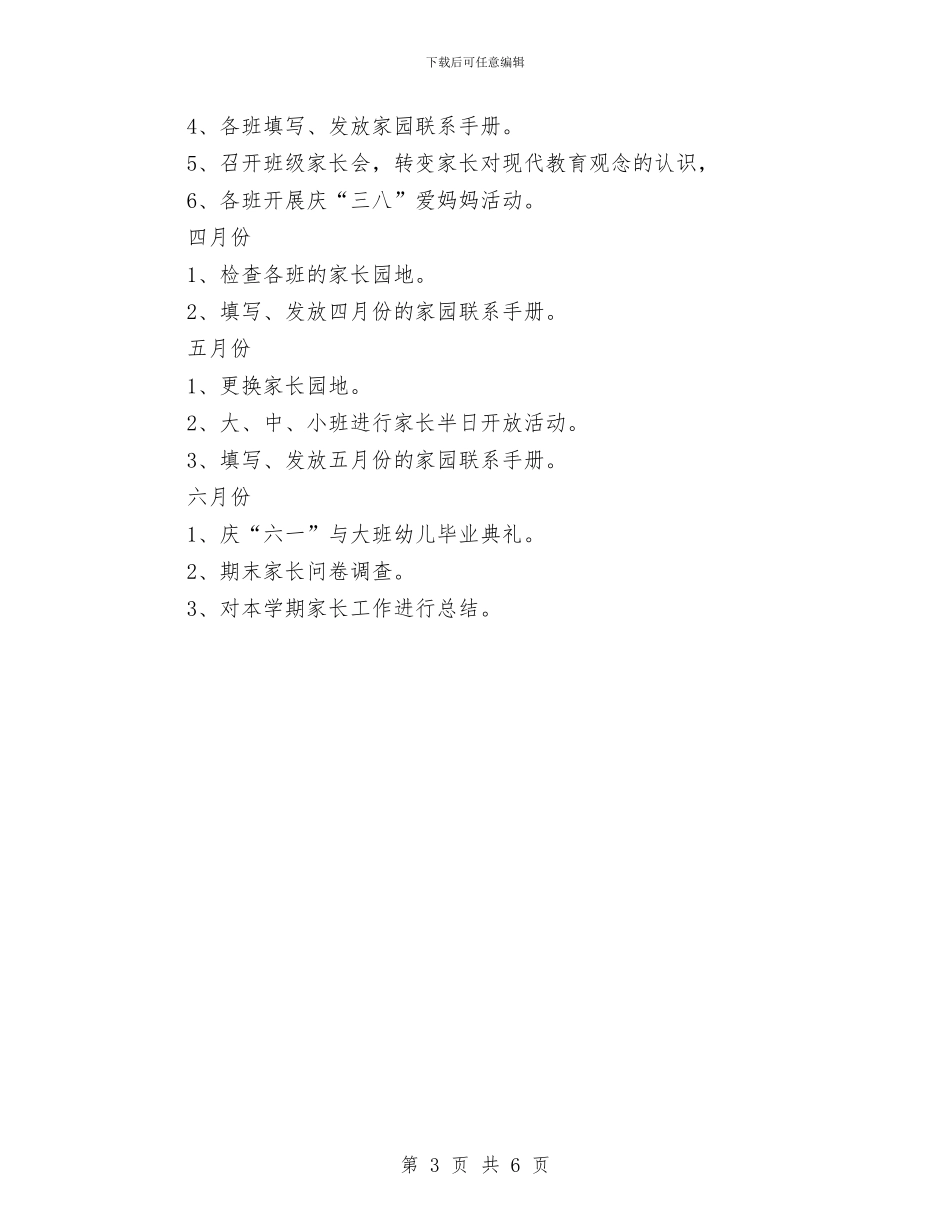 下载后可任意编辑

4、各班填写、发放家园联系手册。

5、召开班级家长会，转变家长对现代教育观念的认识，

6、各班开展庆“三八”爱妈妈活动。

四月份

1、检查各班的家长园地。

2、填写、发放四月份的家园联系手册。

五月份

1、更换家长园地。

2、大、中、小班进行家长半日开放活动。

3、填写、发放五月份的家园联系手册。

六月份

1、庆“六一”与大班幼儿毕业典礼。

2、期末家长问卷调查。

3、对本学期家长工作进行总结。

第 3 页 共 6 页